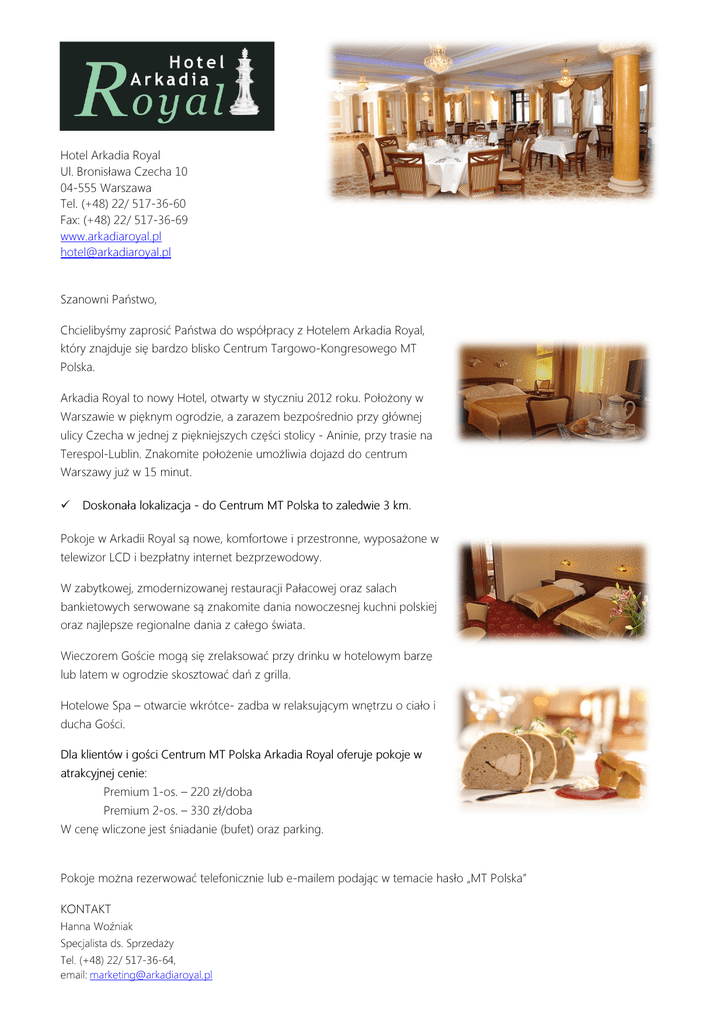 Hotel Arkadia Royal

Hotel Arkadia Royal
Ul. Bronisława Czecha 10
04-555 Warszawa
Tel. (+48) 22/ 517-36-60
Fax: (+48) 22/ 517-36-69
www.arkadiaroyal.pl
hotel@arkadiaroyal.pl

Szanowni Państwo,

Chcielibyśmy zaprosić Państwa do współpracy z Hotelem Arkadia Royal, który znajduje się bardzo blisko Centrum Targowo-Kongresowego MT Polska.

Arkadia Royal to nowy Hotel, otwarty w styczniu 2012 roku. Położony w Warszawie w pięknym ogrodzie, a zarazem bezpośrednio przy głównej ulicy Czecha w jednej z piękniejszych części stolicy - Aninie, przy trasie na Terespol-Lublin. Znakomite położenie umożliwia dojazd do centrum Warszawy już w 15 minut.

✓ Doskonała lokalizacja - do Centrum MT Polska to zaledwie 3 km.

Pokoje w Arkadii Royal są nowe, komfortowe i przestronne, wyposażone w telewizor LCD i bezpłatny internet bezprzewodowy.

W zabytkowej, zmodernizowanej restauracji Pałacowej oraz salach bankietowych serwowane są znakomite dania nowoczesnej kuchni polskiej oraz najlepsze regionalne dania z całego świata.

Wieczorem Goście mogą się zrelaksować przy drinku w hotelowym barze lub latem w ogrodzie skosztować dań z grilla.

Hotelowe Spa – otwarcie wkrótce- zadba w relaksującym wnętrzu o ciało i ducha Gości.

Dla klientów i gości Centrum MT Polska Arkadia Royal oferuje pokoje w atrakcyjnej cenie:
Premium 1-os. – 220 zł/doba
Premium 2-os. – 330 zł/doba
W cenę wliczone jest śniadanie (bufet) oraz parking.

Pokoje można rezerwować telefonicznie lub e-mailem podając w temacie hasło „MT Polska"

KONTAKT
Hanna Woźniak
Specjalista ds. Sprzedaży
Tel. (+48) 22/ 517-36-64,
email: marketing@arkadiaroyal.pl